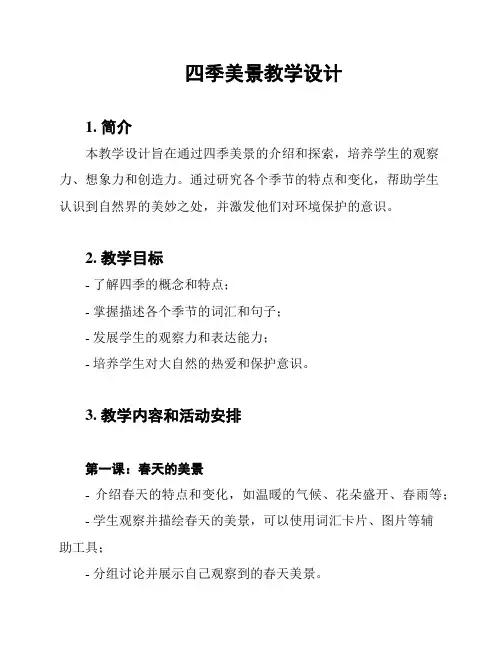 四季美景教学设计

1. 简介

本教学设计旨在通过四季美景的介绍和探索，培养学生的观察力、想象力和创造力。通过研究各个季节的特点和变化，帮助学生认识到自然界的美妙之处，并激发他们对环境保护的意识。

2. 教学目标

- 了解四季的概念和特点；
- 掌握描述各个季节的词汇和句子；
- 发展学生的观察力和表达能力；
- 培养学生对大自然的热爱和保护意识。

3. 教学内容和活动安排

第一课：春天的美景

- 介绍春天的特点和变化，如温暖的气候、花朵盛开、春雨等；
- 学生观察并描绘春天的美景，可以使用词汇卡片、图片等辅助工具；
- 分组讨论并展示自己观察到的春天美景。